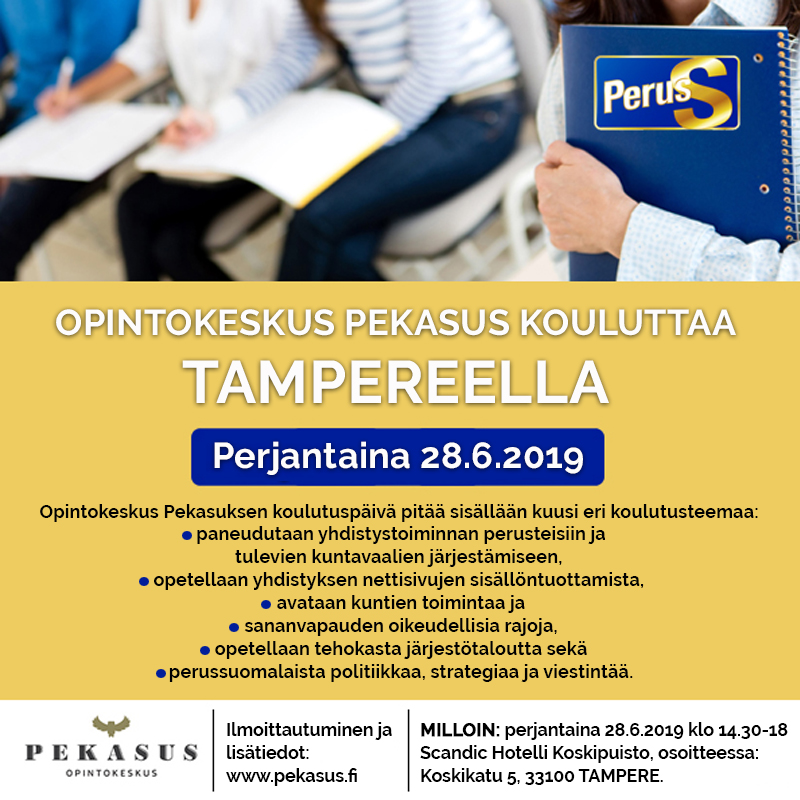 PerusS

OPINTOKESKUS PEKASUS KOULUTTAA

TAMPEREELLA

Perjantaina 28.6.2019

Opintokeskus Pekasuksen koulutuspäivä pitää sisällään kuusi eri koulutusteemaa:
• paneudutaan yhdistystoiminnan perusteisiin ja tulevien kuntavaalien järjestämiseen,
• opetellaan yhdistyksen nettisivujen sisällöntuottamista,
• avataan kuntien toimintaa ja
• sananvapauden oikeudellisia rajoja,
• opetellaan tehokasta järjestötaloutta sekä
• perussuomalaista politiikkaa, strategiaa ja viestintää.

PEKASUS
OPINTOKESKUS

Ilmoittautuminen ja lisätiedot:
www.pekasus.fi

MILLOIN: perjantaina 28.6.2019 klo 14.30-18
Scandic Hotelli Koskipuisto, osoitteessa:
Koskikatu 5, 33100 TAMPERE.